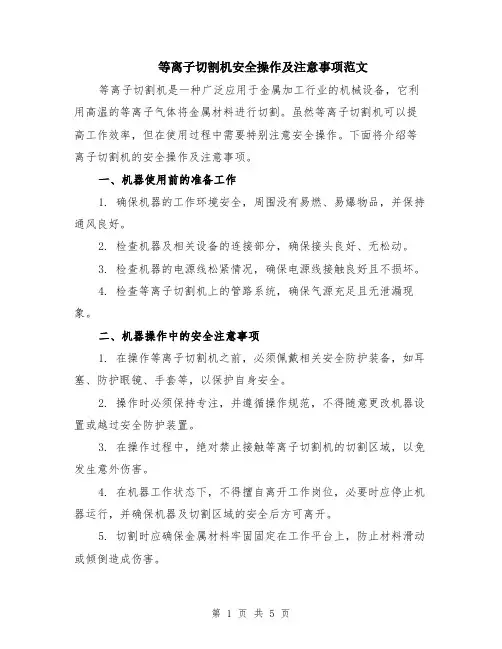 等离子切割机安全操作及注意事项范文

等离子切割机是一种广泛应用于金属加工行业的机械设备，它利用高温的等离子气体将金属材料进行切割。虽然等离子切割机可以提高工作效率，但在使用过程中需要特别注意安全操作。下面将介绍等离子切割机的安全操作及注意事项。

一、机器使用前的准备工作

1. 确保机器的工作环境安全，周围没有易燃、易爆物品，并保持通风良好。

2. 检查机器及相关设备的连接部分，确保接头良好、无松动。

3. 检查机器的电源线松紧情况，确保电源线接触良好且不损坏。

4. 检查等离子切割机上的管路系统，确保气源充足且无泄漏现象。

二、机器操作中的安全注意事项

1. 在操作等离子切割机之前，必须佩戴相关安全防护装备，如耳塞、防护眼镜、手套等，以保护自身安全。

2. 操作时必须保持专注，并遵循操作规范，不得随意更改机器设置或越过安全防护装置。

3. 在操作过程中，绝对禁止接触等离子切割机的切割区域，以免发生意外伤害。

4. 在机器工作状态下，不得擅自离开工作岗位，必要时应停止机器运行，并确保机器及切割区域的安全后方可离开。

5. 切割时应确保金属材料牢固固定在工作平台上，防止材料滑动或倾倒造成伤害。

第 1 页 共 5 页